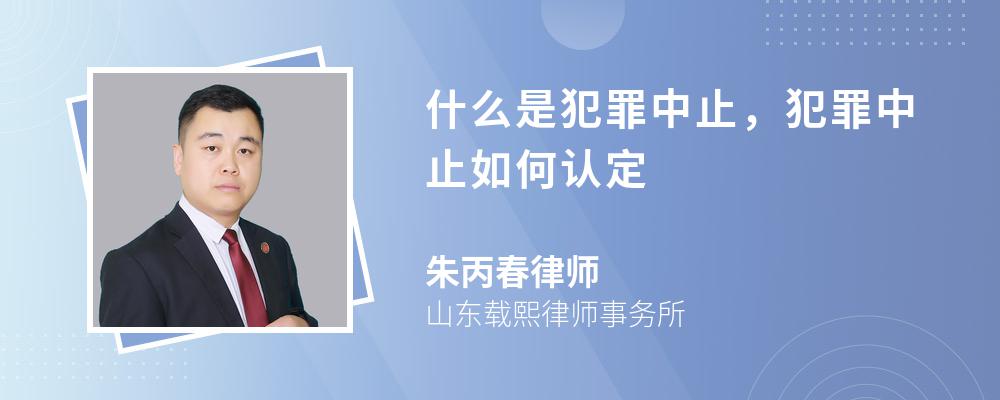 什么是犯罪中止，犯罪中止如何认定

朱丙春律师
山东载熙律师事务所